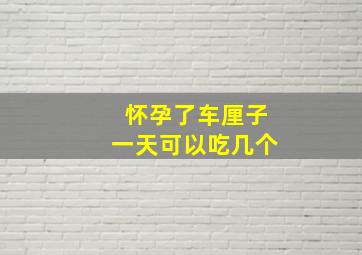 怀孕了车厘子
一天可以吃几个